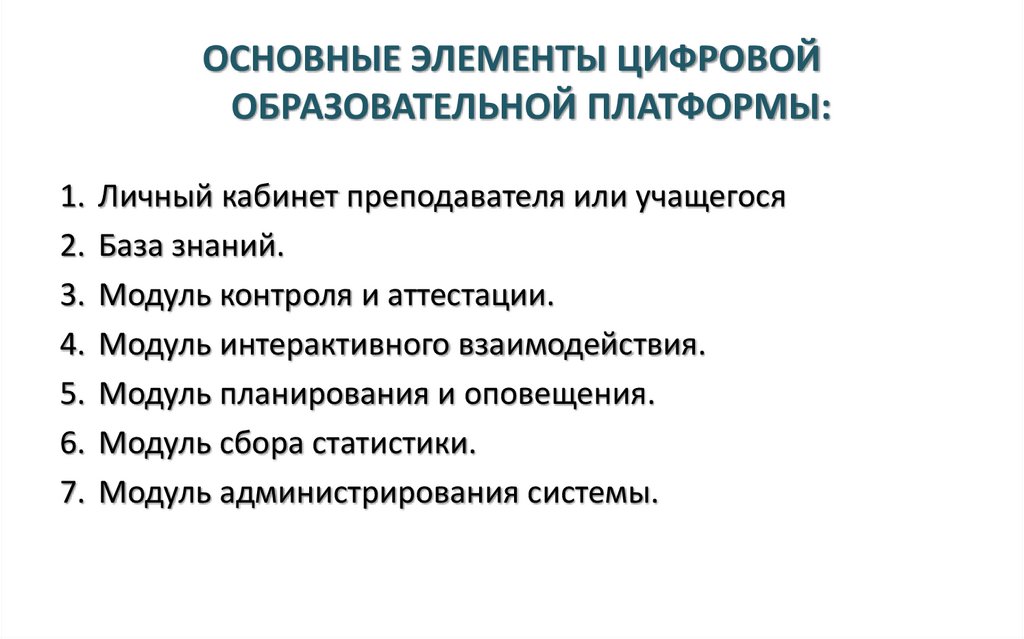 ОСНОВНЫЕ ЭЛЕМЕНТЫ ЦИФРОВОЙ ОБРАЗОВАТЕЛЬНОЙ ПЛАТФОРМЫ:

1. Личный кабинет преподавателя или учащегося
2. База знаний.
3. Модуль контроля и аттестации.
4. Модуль интерактивного взаимодействия.
5. Модуль планирования и оповещения.
6. Модуль сбора статистики.
7. Модуль администрирования системы.